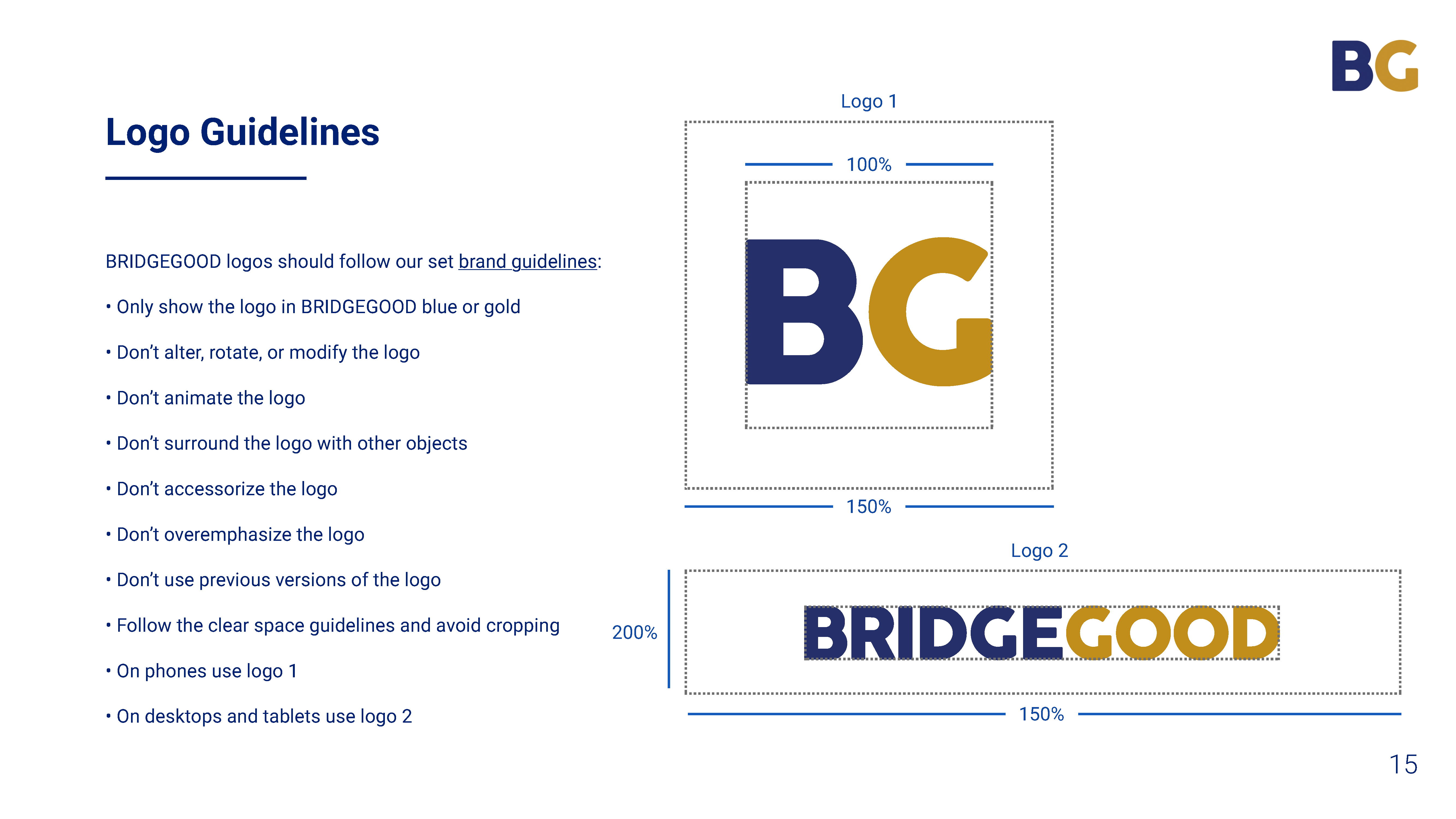 BG

Logo Guidelines

BRIDGEGOOD logos should follow our set brand guidelines:

• Only show the logo in BRIDGEGOOD blue or gold

• Don't alter, rotate, or modify the logo

• Don't animate the logo

• Don't surround the logo with other objects

• Don't accessorize the logo

• Don't overemphasize the logo

• Don't use previous versions of the logo

• Follow the clear space guidelines and avoid cropping

• On phones use logo 1

• On desktops and tablets use logo 2

Logo 1

100%

BG

150%

Logo 2

200%

BRIDGEGOOD

150%

15